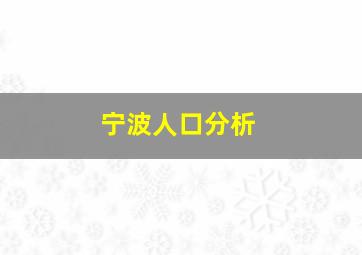 宁波人口分析